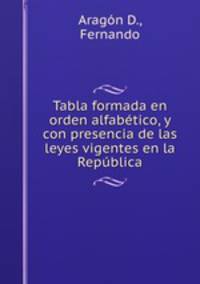 Aragón D.,
Fernando

Tabla formada en orden alfabético, y con presencia de las leyes vigentes en la República